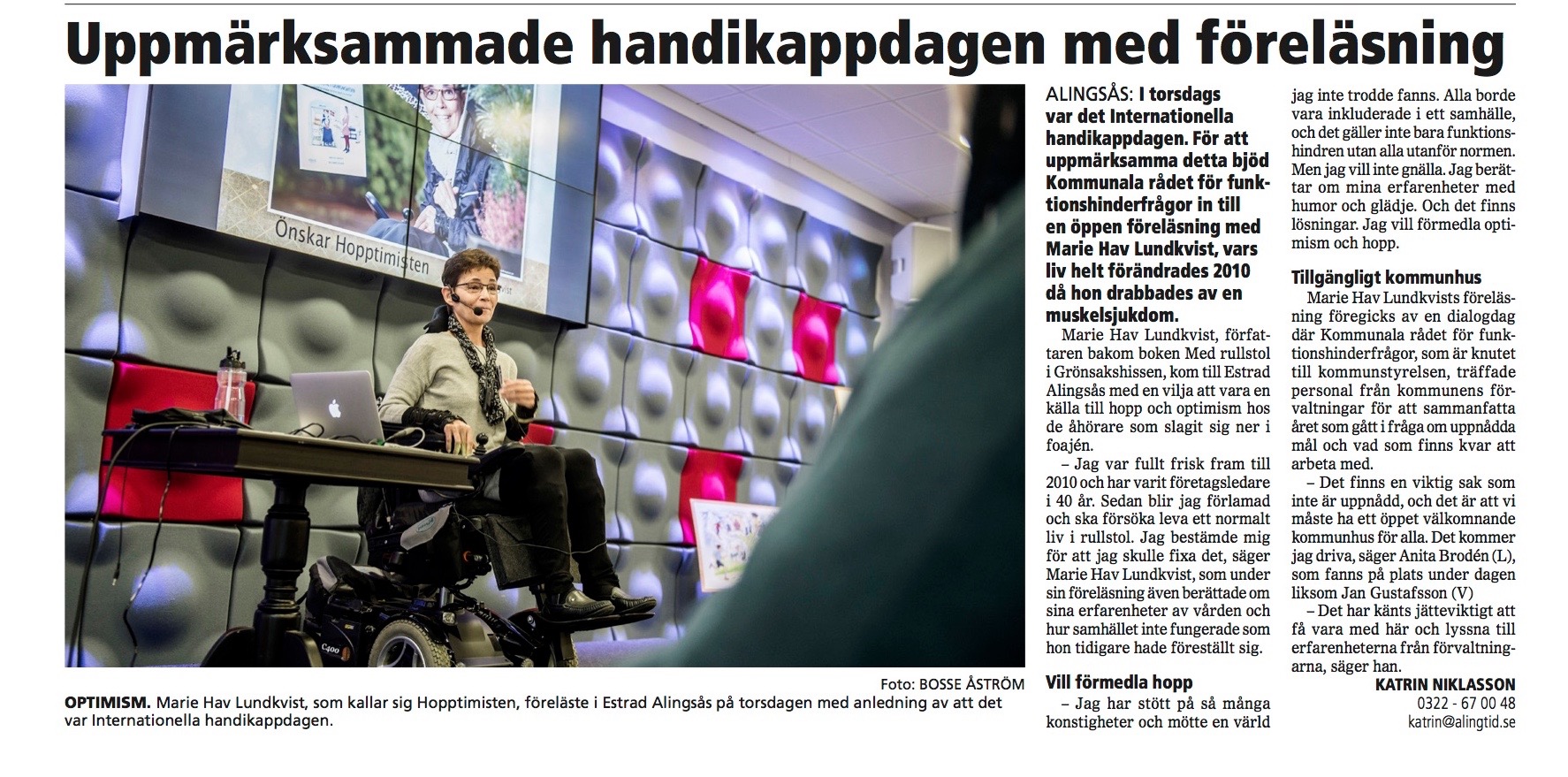 Uppmärksammade handikappdagen med föreläsning

Önskar Hopptimisten

C400

Foto: BOSSE ÅSTRÖM

OPTIMISM. Marie Hav Lundkvist, som kallar sig Hopptimisten, föreläste i Estrad Alingsås på torsdagen med anledning av att det var Internationella handikappdagen.

ALINGSÅS: I torsdags var det Internationella handikappdagen. För att uppmärksamma detta bjöd Kommunala rådet för funktionshinderfrågor in till en öppen föreläsning med Marie Hav Lundkvist, vars liv helt förändrades 2010 då hon drabbades av en muskelsjukdom.

Marie Hav Lundkvist, författaren bakom boken Med rullstol i Grönsakshissen, kom till Estrad Alingsås med en vilja att vara en källa till hopp och optimism hos de åhörare som slagit sig ner i foajén.

– Jag var fullt frisk fram till 2010 och har varit företagsledare i 40 år. Sedan blir jag förlamad och ska försöka leva ett normalt liv i rullstol. Jag bestämde mig för att jag skulle fixa det, säger Marie Hav Lundkvist, som under sin föreläsning även berättade om sina erfarenheter av vården och hur samhället inte fungerade som hon tidigare hade föreställt sig.

Vill förmedla hopp

– Jag har stött på så många konstigheter och mötte en värld jag inte trodde fanns. Alla borde vara inkluderade i ett samhälle, och det gäller inte bara funktionshindren utan alla utanför normen. Men jag vill inte gnälla. Jag berättar om mina erfarenheter med humor och glädje. Och det finns lösningar. Jag vill förmedla optimism och hopp.

Tillgängligt kommunhus

Marie Hav Lundkvists föreläsning föregicks av en dialogdag där Kommunala rådet för funktionshinderfrågor, som är knutet till kommunstyrelsen, träffade personal från kommunens förvaltningar för att sammanfatta året som gått i fråga om uppnådda mål och vad som finns kvar att arbeta med.

– Det finns en viktig sak som inte är uppnådd, och det är att vi måste ha ett öppet välkomnande kommunhus för alla. Det kommer jag driva, säger Anita Brodén (L), som fanns på plats under dagen liksom Jan Gustafsson (V)

– Det har känts jätteviktigt att få vara med här och lyssna till erfarenheterna från förvaltningarna, säger han.

KATRIN NIKLASSON
0322 - 67 00 48
katrin@alingtid.se